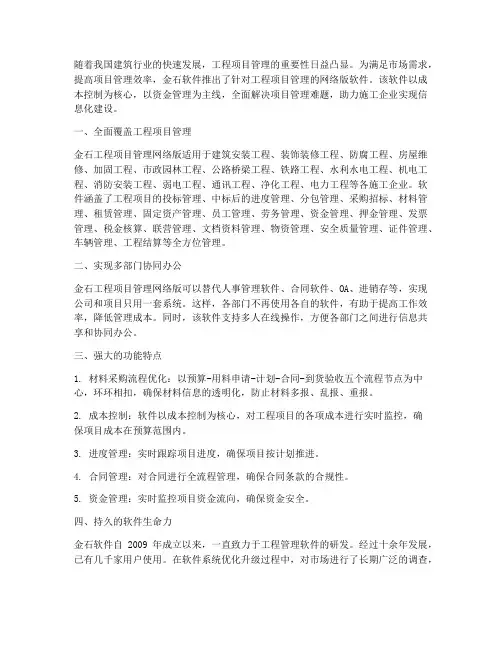 随着我国建筑行业的快速发展，工程项目管理的重要性日益凸显。为满足市场需求，提高项目管理效率，金石软件推出了针对工程项目管理的网络版软件。该软件以成本控制为核心，以资金管理为主线，全面解决项目管理难题，助力施工企业实现信息化建设。

一、全面覆盖工程项目管理

金石工程项目管理网络版适用于建筑安装工程、装饰装修工程、防腐工程、房屋维修、加固工程、市政园林工程、公路桥梁工程、铁路工程、水利水电工程、机电工程、消防安装工程、弱电工程、通讯工程、净化工程、电力工程等各施工企业。软件涵盖了工程项目的投标管理、中标后的进度管理、分包管理、采购招标、材料管理、租赁管理、固定资产管理、员工管理、劳务管理、资金管理、押金管理、发票管理、税金核算、联营管理、文档资料管理、物资管理、安全质量管理、证件管理、车辆管理、工程结算等全方位管理。

二、实现多部门协同办公

金石工程项目管理网络版可以替代人事管理软件、合同软件、OA、进销存等，实现公司和项目只用一套系统。这样，各部门不再使用各自的软件，有助于提高工作效率，降低管理成本。同时，该软件支持多人在线操作，方便各部门之间进行信息共享和协同办公。

三、强大的功能特点

1. 材料采购流程优化：以预算-用料申请-计划-合同-到货验收五个流程节点为中心，环环相扣，确保材料信息的透明化，防止材料多报、乱报、重报。

2. 成本控制：软件以成本控制为核心，对工程项目的各项成本进行实时监控，确保项目成本在预算范围内。

3. 进度管理：实时跟踪项目进度，确保项目按计划推进。

4. 合同管理：对合同进行全流程管理，确保合同条款的合规性。

5. 资金管理：实时监控项目资金流向，确保资金安全。

四、持久的软件生命力

金石软件自 2009 年成立以来，一直致力于工程管理软件的研发。经过十余年发展，已有几千家用户使用。在软件系统优化升级过程中，对市场进行了长期广泛的调查，